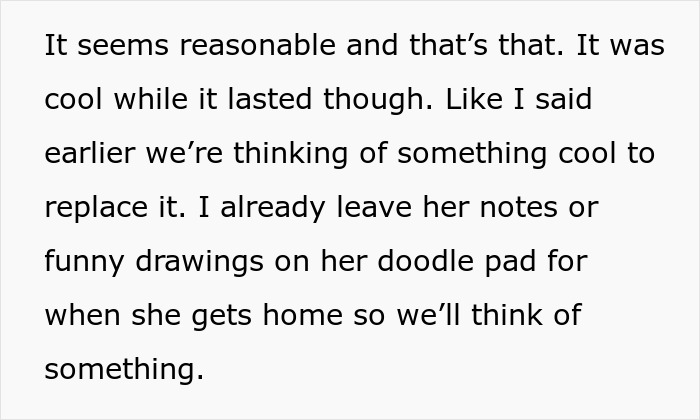 It seems reasonable and that's that. It was cool while it lasted though. Like I said earlier we're thinking of something cool to replace it. I already leave her notes or funny drawings on her doodle pad for when she gets home so we'll think of something.